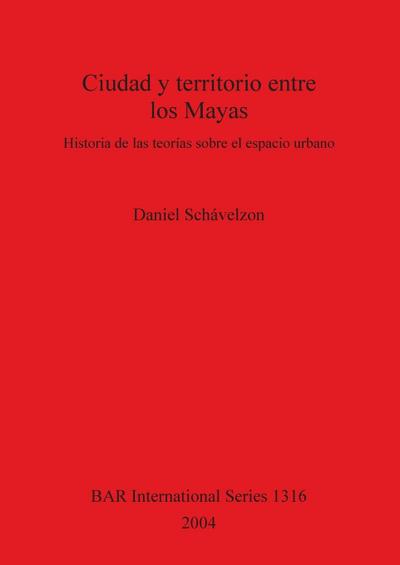 Ciudad y territorio entre los Mayas

Historia de las teorías sobre el espacio urbano

Daniel Schávelzon

BAR International Series 1316

2004